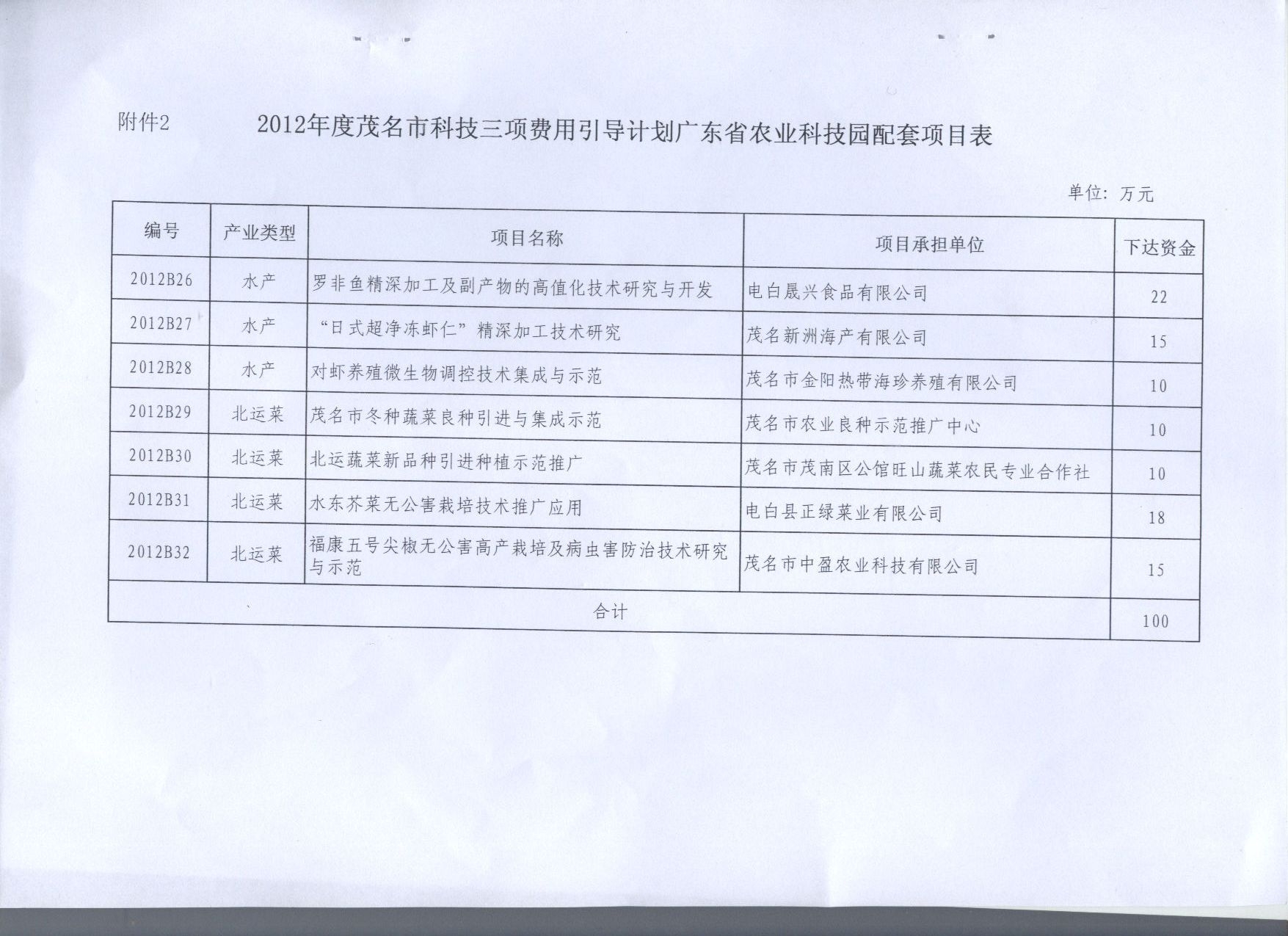 附件2 2012年度茂名市科技三项费用引导计划广东省农业科技园配套项目表

单位：万元

| 编号 | 产业类型 | 项目名称 | 项目承担单位 | 下达资金 |
|---|---|---|---|---|
| 2012B26 | 水产 | 罗非鱼精深加工及副产物的高值化技术研究与开发 | 电白晟兴食品有限公司 | 22 |
| 2012B27 | 水产 | “日式超净冻虾仁”精深加工技术研究 | 茂名新洲海产有限公司 | 15 |
| 2012B28 | 水产 | 对虾养殖微生物调控技术集成与示范 | 茂名市金阳热带海珍养殖有限公司 | 10 |
| 2012B29 | 北运菜 | 茂名市冬种蔬菜良种引进与集成示范 | 茂名市农业良种示范推广中心 | 10 |
| 2012B30 | 北运菜 | 北运蔬菜新品种引进种植示范推广 | 茂名市茂南区公馆旺山蔬菜农民专业合作社 | 10 |
| 2012B31 | 北运菜 | 水东芥菜无公害栽培技术推广应用 | 电白县正绿菜业有限公司 | 18 |
| 2012B32 | 北运菜 | 福康五号尖椒无公害高产栽培及病虫害防治技术研究与示范 | 茂名市中盈农业科技有限公司 | 15 |
| 合计 | | | | 100 |